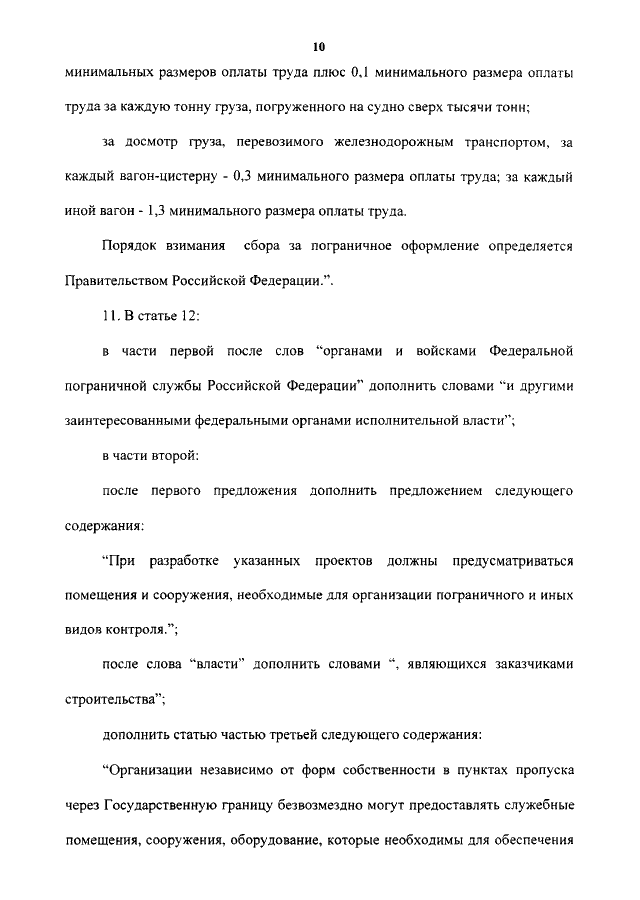 10

минимальных размеров оплаты труда плюс 0,1 минимального размера оплаты труда за каждую тонну груза, погруженного на судно сверх тысячи тонн;

за досмотр груза, перевозимого железнодорожным транспортом, за каждый вагон-цистерну - 0,3 минимального размера оплаты труда; за каждый иной вагон - 1,3 минимального размера оплаты труда.

Порядок взимания сбора за пограничное оформление определяется Правительством Российской Федерации.".

11. В статье 12:

в части первой после слов "органами и войсками Федеральной пограничной службы Российской Федерации" дополнить словами "и другими заинтересованными федеральными органами исполнительной власти";

в части второй:

после первого предложения дополнить предложением следующего содержания:

"При разработке указанных проектов должны предусматриваться помещения и сооружения, необходимые для организации пограничного и иных видов контроля.";

после слова "власти" дополнить словами ", являющихся заказчиками строительства";

дополнить статью частью третьей следующего содержания:

"Организации независимо от форм собственности в пунктах пропуска через Государственную границу безвозмездно могут предоставлять служебные помещения, сооружения, оборудование, которые необходимы для обеспечения